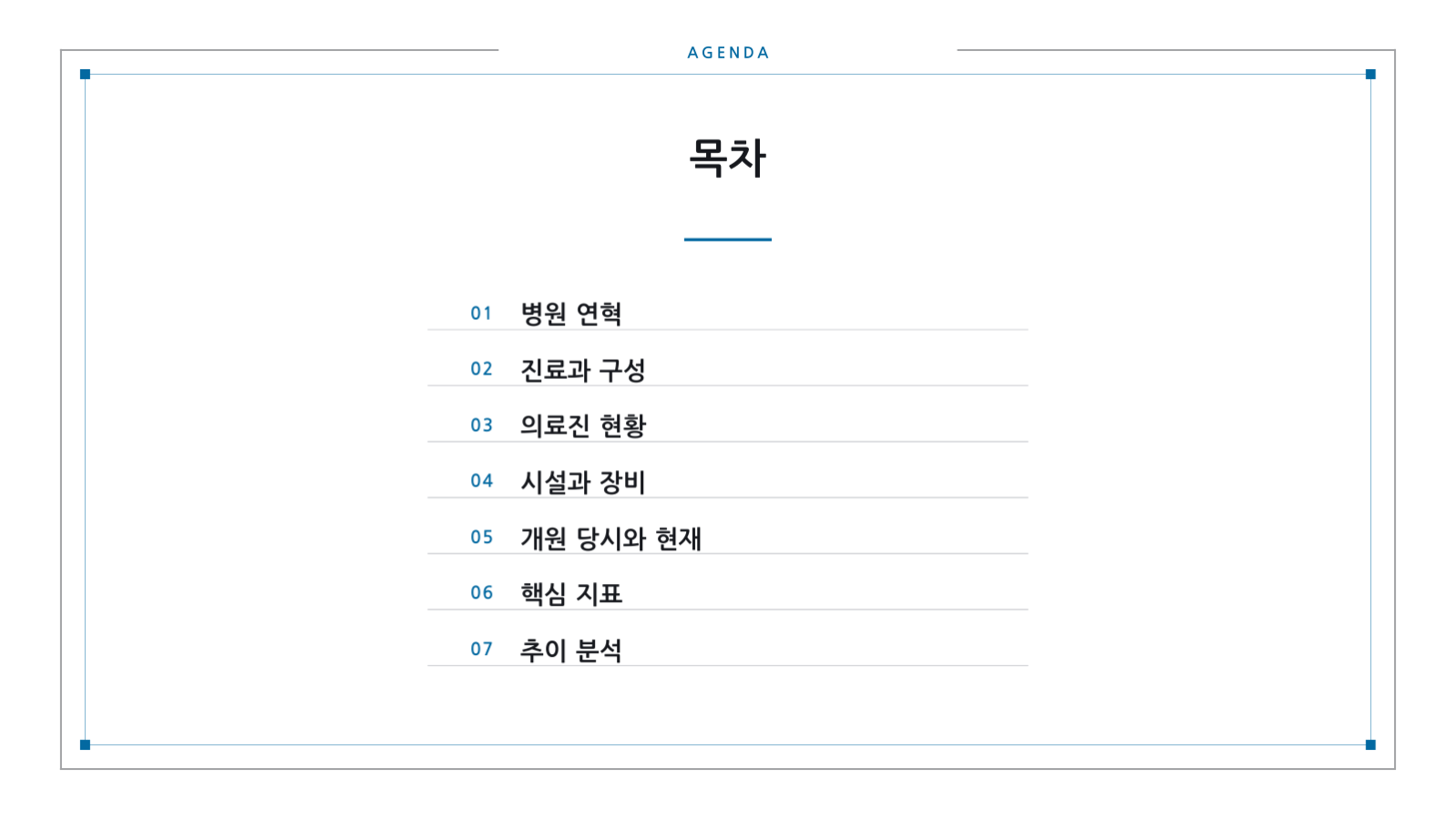 AGENDA

목차

01 병원 연혁

02 진료과 구성

03 의료진 현황

04 시설과 장비

05 개원 당시와 현재

06 핵심 지표

07 추이 분석